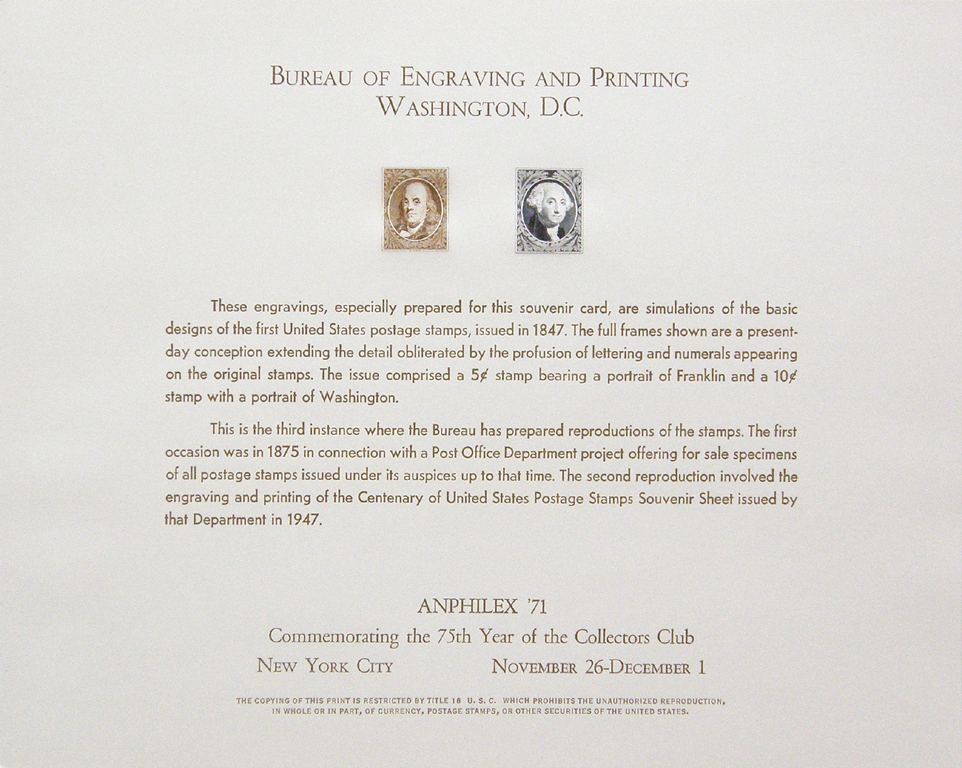 BUREAU OF ENGRAVING AND PRINTING
WASHINGTON, D.C.

These engravings, especially prepared for this souvenir card, are simulations of the basic designs of the first United States postage stamps, issued in 1847. The full frames shown are a present-day conception extending the detail obliterated by the profusion of lettering and numerals appearing on the original stamps. The issue comprised a 5¢ stamp bearing a portrait of Franklin and a 10¢ stamp with a portrait of Washington.

This is the third instance where the Bureau has prepared reproductions of the stamps. The first occasion was in 1875 in connection with a Post Office Department project offering for sale specimens of all postage stamps issued under its auspices up to that time. The second reproduction involved the engraving and printing of the Centenary of United States Postage Stamps Souvenir Sheet issued by that Department in 1947.

ANPHILEX '71
Commemorating the 75th Year of the Collectors Club
NEW YORK CITY NOVEMBER 26-DECEMBER 1

THE COPYING OF THIS PRINT IS RESTRICTED BY TITLE 18 U. S. C. WHICH PROHIBITS THE UNAUTHORIZED REPRODUCTION, IN WHOLE OR IN PART, OF CURRENCY, POSTAGE STAMPS, OR OTHER SECURITIES OF THE UNITED STATES.